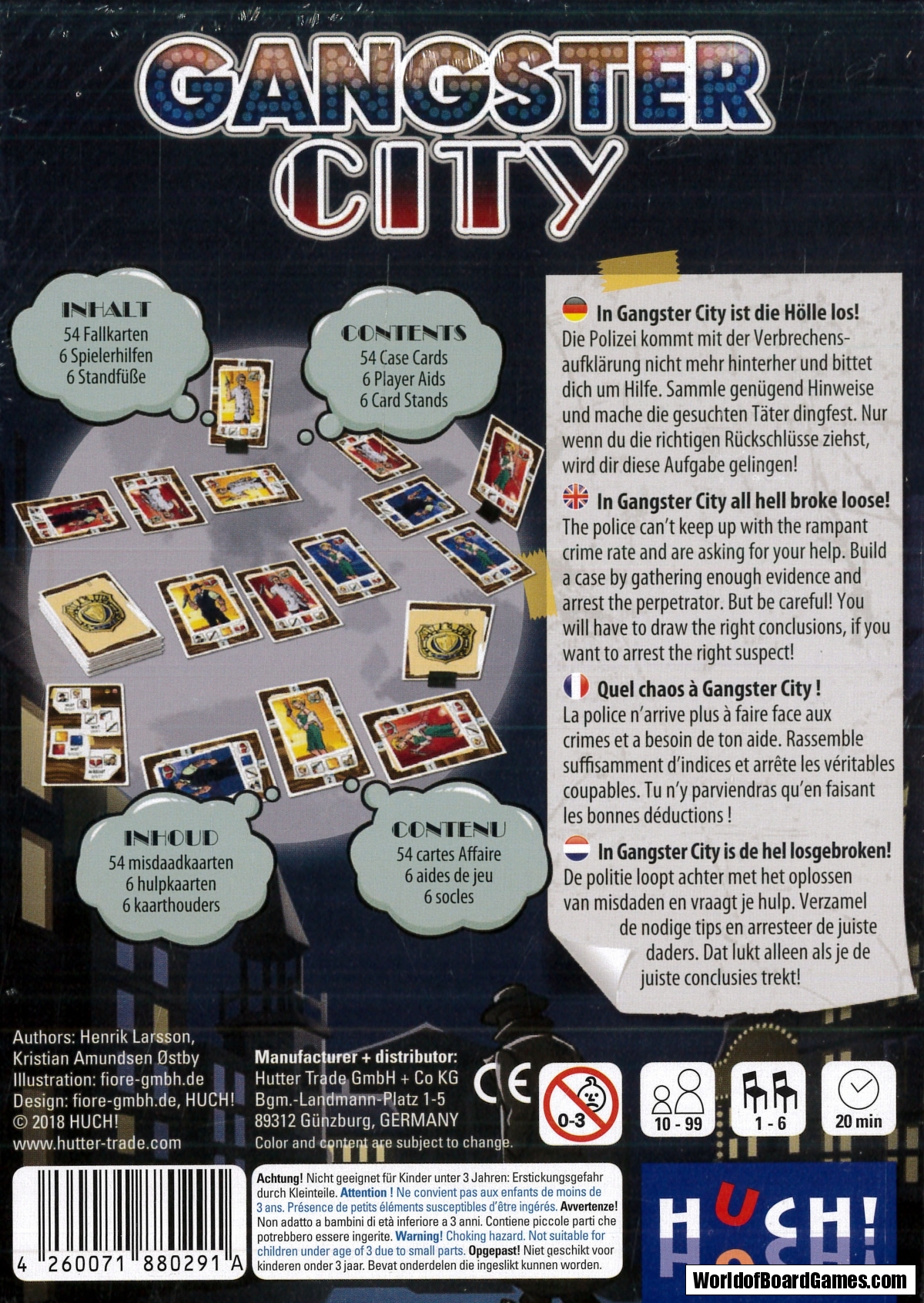 GANGSTER CITY

INHALT
54 Fallkarten
6 Spielerhilfen
6 Standfüße

CONTENTS
54 Case Cards
6 Player Aids
6 Card Stands

INHOUD
54 misdaadkaarten
6 hulpkaarten
6 kaarthouders

CONTENU
54 cartes Affaire
6 aides de jeu
6 socles

In Gangster City ist die Hölle los!
Die Polizei kommt mit der Verbrechensaufklärung nicht mehr hinterher und bittet dich um Hilfe. Sammle genügend Hinweise und mache die gesuchten Täter dingfest. Nur wenn du die richtigen Rückschlüsse ziehst, wird dir diese Aufgabe gelingen!

In Gangster City all hell broke loose!
The police can't keep up with the rampant crime rate and are asking for your help. Build a case by gathering enough evidence and arrest the perpetrator. But be careful! You will have to draw the right conclusions, if you want to arrest the right suspect!

Quel chaos à Gangster City !
La police n'arrive plus à faire face aux crimes et a besoin de ton aide. Rassemble suffisamment d'indices et arrête les véritables coupables. Tu n'y parviendras qu'en faisant les bonnes déductions !

In Gangster City is de hel losgebroken!
De politie loopt achter met het oplossen van misdaden en vraagt je hulp. Verzamel de nodige tips en arresteer de juiste daders. Dat lukt alleen als je de juiste conclusies trekt!

Authors: Henrik Larsson, Kristian Amundsen Østby
Illustration: fiore-gmbh.de
Design: fiore-gmbh.de, HUCH!
© 2018 HUCH!
www.hutter-trade.com

Manufacturer + distributor:
Hutter Trade GmbH + Co KG
Bgm.-Landmann-Platz 1-5
89312 Günzburg, GERMANY
Color and content are subject to change.

CE

0-3

10 - 99

1 - 6

20 min

4 260071 880291 A

Achtung! Nicht geeignet für Kinder unter 3 Jahren: Erstickungsgefahr durch Kleinteile. Attention ! Ne convient pas aux enfants de moins de 3 ans. Présence de petits éléments susceptibles d'être ingérés. Avvertenze! Non adatto a bambini di età inferiore a 3 anni. Contiene piccole parti che potrebbero essere ingerite. Warning! Choking hazard. Not suitable for children under age of 3 due to small parts. Opgepast! Niet geschikt voor kinderen onder 3 jaar. Bevat onderdelen die ingeslikt kunnen worden.

HUCH!

WorldofBoardGames.com